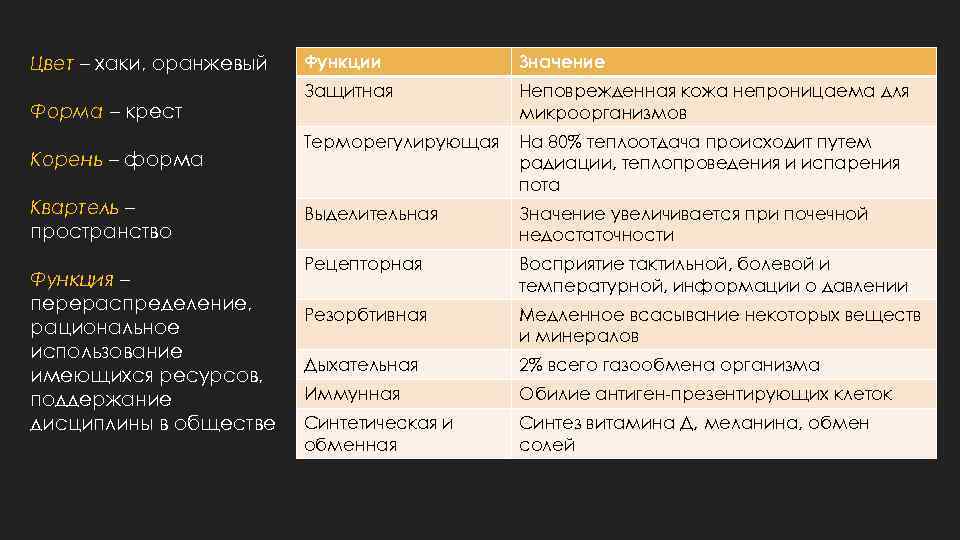 Цвет – хаки, оранжевый

Форма – крест

Корень – форма

Квартель – пространство

Функция – перераспределение, рациональное использование имеющихся ресурсов, поддержание дисциплины в обществе

| Функции | Значение |
|---|---|
| Защитная | Неповрежденная кожа непроницаема для микроорганизмов |
| Терморегулирующая | На 80% теплоотдача происходит путем радиации, теплопроведения и испарения пота |
| Выделительная | Значение увеличивается при почечной недостаточности |
| Рецепторная | Восприятие тактильной, болевой и температурной, информации о давлении |
| Резорбтивная | Медленное всасывание некоторых веществ и минералов |
| Дыхательная | 2% всего газообмена организма |
| Иммунная | Обилие антиген-презентирующих клеток |
| Синтетическая и обменная | Синтез витамина Д, меланина, обмен солей |